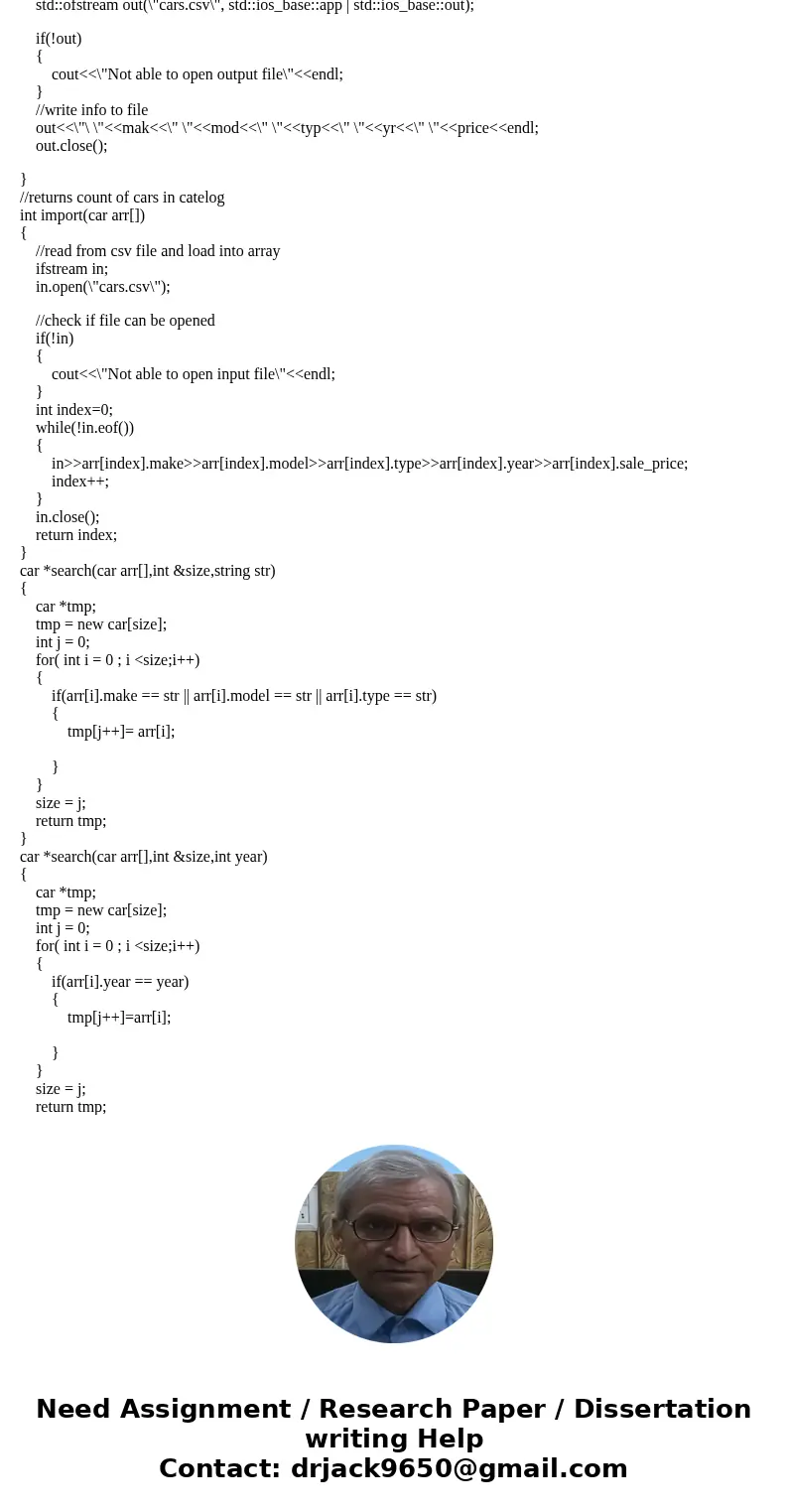 std::ofstream out(\"cars.csv\", std::ios_base::app | std::ios_base::out);

if(!out)
{
cout<<\"Not able to open output file\"<<endl;
}
//write info to file
out<<\"\ \"<<mak<<\" \"<<mod<<\" \"<<typ<<\" \"<<yr<<\" \"<<price<<endl;
out.close();

}
//returns count of cars in catelog
int import(car arr[])
{
//read from csv file and load into array
ifstream in;
in.open(\"cars.csv\");

//check if file can be opened
if(!in)
{
cout<<\"Not able to open input file\"<<endl;
}
int index=0;
while(!in.eof())
{
in>>arr[index].make>>arr[index].model>>arr[index].type>>arr[index].year>>arr[index].sale_price;
index++;
}
in.close();
return index;
}
car *search(car arr[],int &size,string str)
{
car *tmp;
tmp = new car[size];
int j = 0;
for( int i = 0 ; i <size;i++)
{
if(arr[i].make == str || arr[i].model == str || arr[i].type == str)
{
tmp[j++]= arr[i];

}
}
size = j;
return tmp;
}
car *search(car arr[],int &size,int year)
{
car *tmp;
tmp = new car[size];
int j = 0;
for( int i = 0 ; i <size;i++)
{
if(arr[i].year == year)
{
tmp[j++]=arr[i];

}
}
size = j;
return tmp;

Need Assignment / Research Paper / Dissertation writing Help
Contact: drjack9650@gmail.com